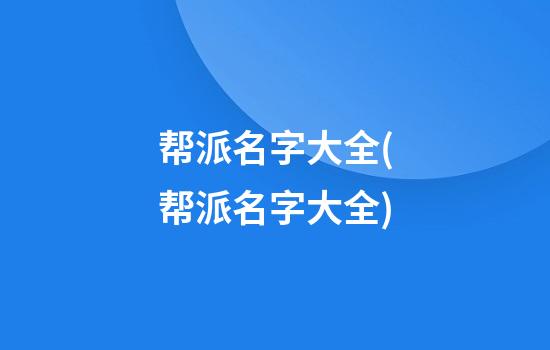 帮派名字大全(帮派名字大全)